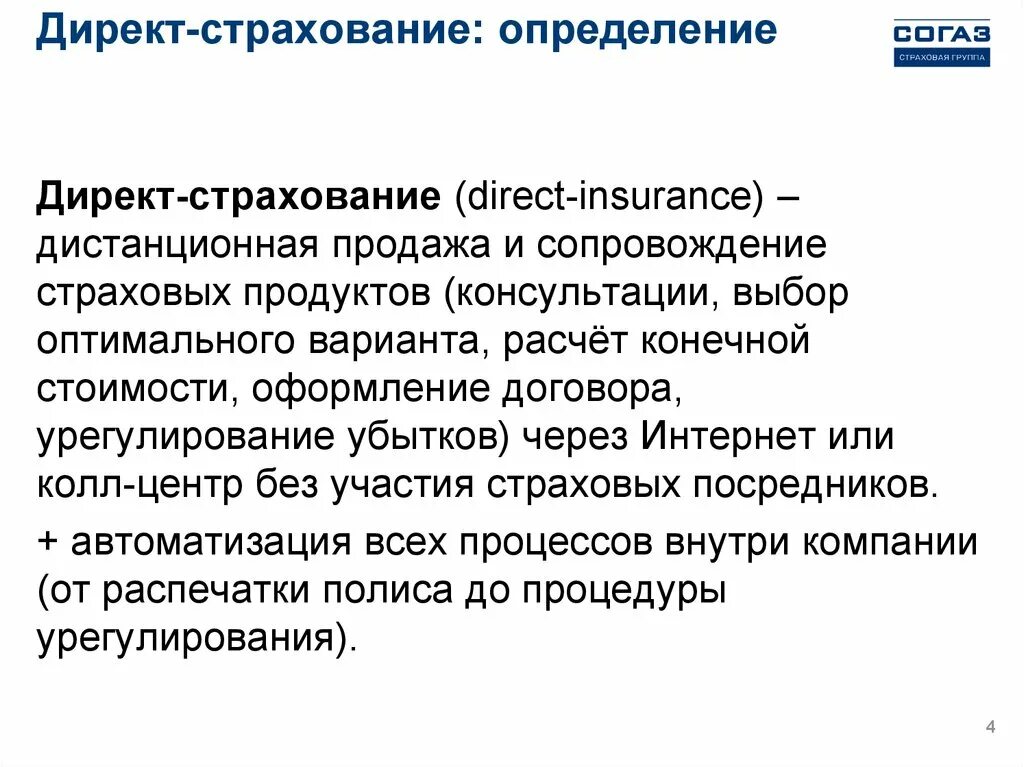 Директ-страхование: определение

СОГАЗ
СТРАХОВАЯ ГРУППА

Директ-страхование (direct-insurance) – дистанционная продажа и сопровождение страховых продуктов (консультации, выбор оптимального варианта, расчёт конечной стоимости, оформление договора, урегулирование убытков) через Интернет или колл-центр без участия страховых посредников.

+ автоматизация всех процессов внутри компании (от распечатки полиса до процедуры урегулирования).

4